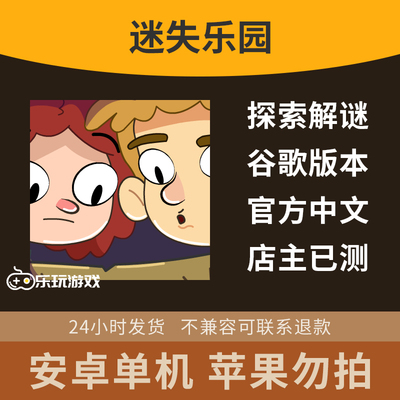 迷失乐园

探索解谜
谷歌版本
官方中文
店主已测

乐玩游戏

24小时发货 不兼容可联系退款

安卓单机 苹果勿拍